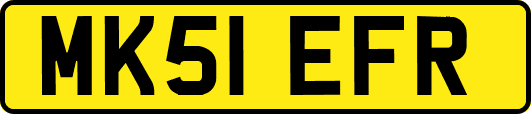 MK51 EFR